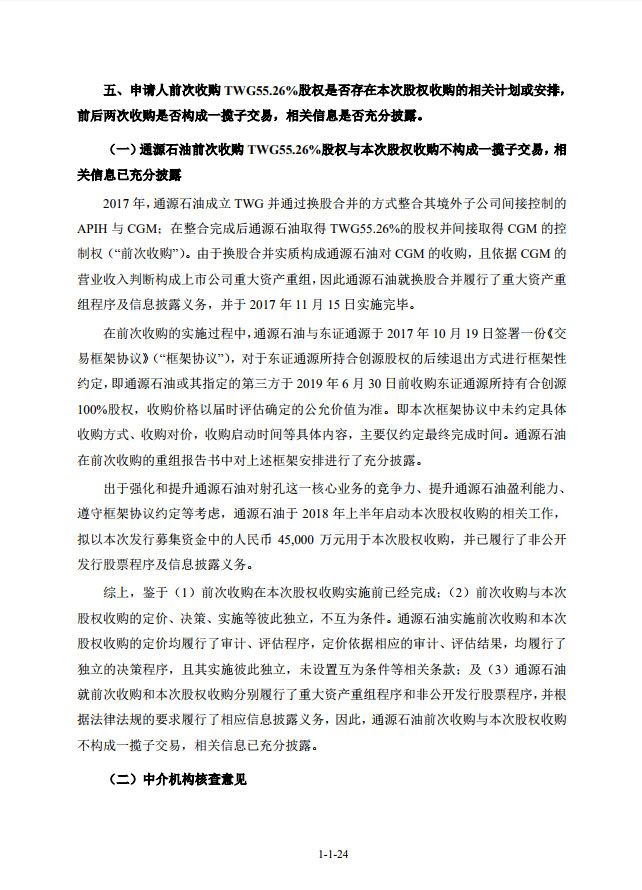 五、申请人前次收购 TWG55.26%股权是否存在本次股权收购的相关计划或安排，前后两次收购是否构成一揽子交易，相关信息是否充分披露。

（一）通源石油前次收购 TWG55.26%股权与本次股权收购不构成一揽子交易，相关信息已充分披露

2017 年，通源石油成立 TWG 并通过换股合并的方式整合其境外子公司间接控制的 APIH 与 CGM；在整合完成后通源石油取得 TWG55.26%的股权并间接取得 CGM 的控制权（“前次收购”）。由于换股合并实质构成通源石油对 CGM 的收购，且依据 CGM 的营业收入判断构成上市公司重大资产重组，因此通源石油就换股合并履行了重大资产重组程序及信息披露义务，并于 2017 年 11 月 15 日实施完毕。

在前次收购的实施过程中，通源石油与东证通源于 2017 年 10 月 19 日签署一份《交易框架协议》（“框架协议”），对于东证通源所持合创源股权的后续退出方式进行框架性约定，即通源石油或其指定的第三方于 2019 年 6 月 30 日前收购东证通源所持有合创源 100%股权，收购价格以届时评估确定的公允价值为准。即本次框架协议中未约定具体收购方式、收购对价，收购启动时间等具体内容，主要仅约定最终完成时间。通源石油在前次收购的重组报告书中对上述框架安排进行了充分披露。

出于强化和提升通源石油对射孔这一核心业务的竞争力、提升通源石油盈利能力、遵守框架协议约定等考虑，通源石油于 2018 年上半年启动本次股权收购的相关工作，拟以本次发行募集资金中的人民币 45,000 万元用于本次股权收购，并已履行了非公开发行股票程序及信息披露义务。

综上，鉴于（1）前次收购在本次股权收购实施前已经完成；（2）前次收购与本次股权收购的定价、决策、实施等彼此独立，不互为条件。通源石油实施前次收购和本次股权收购的定价均履行了审计、评估程序，定价依据相应的审计、评估结果，均履行了独立的决策程序，且其实施彼此独立，未设置互为条件等相关条款；及（3）通源石油就前次收购和本次股权收购分别履行了重大资产重组程序和非公开发行股票程序，并根据法律法规的要求履行了相应信息披露义务，因此，通源石油前次收购与本次股权收购不构成一揽子交易，相关信息已充分披露。

（二）中介机构核查意见

1-1-24